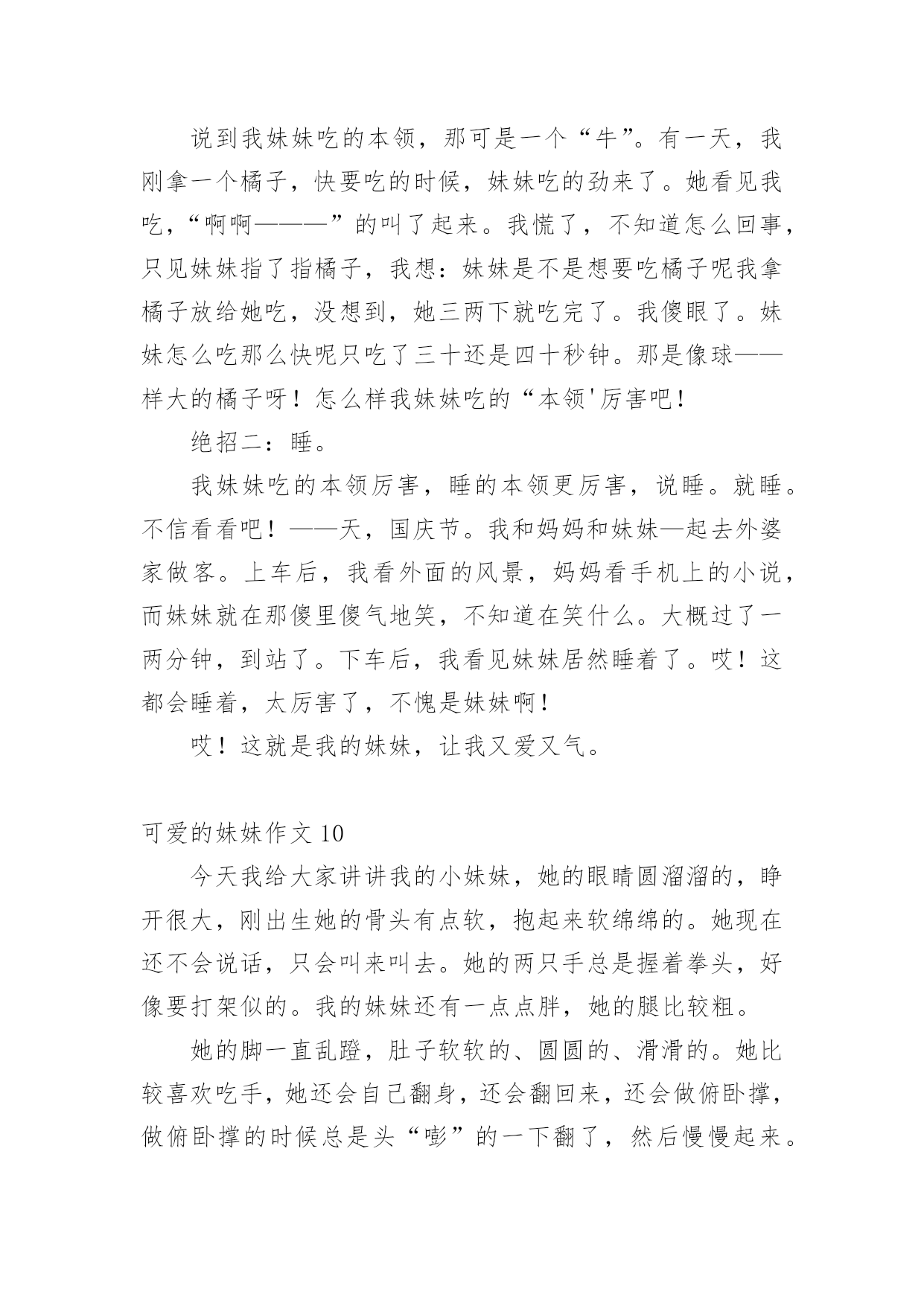 说到我妹妹吃的本领，那可是一个“牛”。有一天，我刚拿一个橘子，快要吃的时候，妹妹吃的劲来了。她看见我吃，“啊啊———”的叫了起来。我慌了，不知道怎么回事，只见妹妹指了指橘子，我想：妹妹是不是想要吃橘子呢我拿橘子放给她吃，没想到，她三两下就吃完了。我傻眼了。妹妹怎么吃那么快呢只吃了三十还是四十秒钟。那是像球——样大的橘子呀！怎么样我妹妹吃的“本领'厉害吧！

绝招二：睡。

我妹妹吃的本领厉害，睡的本领更厉害，说睡。就睡。不信看看吧！——天，国庆节。我和妈妈和妹妹—起去外婆家做客。上车后，我看外面的风景，妈妈看手机上的小说，而妹妹就在那傻里傻气地笑，不知道在笑什么。大概过了一两分钟，到站了。下车后，我看见妹妹居然睡着了。哎！这都会睡着，太厉害了，不愧是妹妹啊！

哎！这就是我的妹妹，让我又爱又气。

可爱的妹妹作文 10

今天我给大家讲讲我的小妹妹，她的眼睛圆溜溜的，睁开很大，刚出生她的骨头有点软，抱起来软绵绵的。她现在还不会说话，只会叫来叫去。她的两只手总是握着拳头，好像要打架似的。我的妹妹还有一点点胖，她的腿比较粗。

她的脚一直乱蹬，肚子软软的、圆圆的、滑滑的。她比较喜欢吃手，她还会自己翻身，还会翻回来，还会做俯卧撑，做俯卧撑的时候总是头“嘭”的一下翻了，然后慢慢起来。